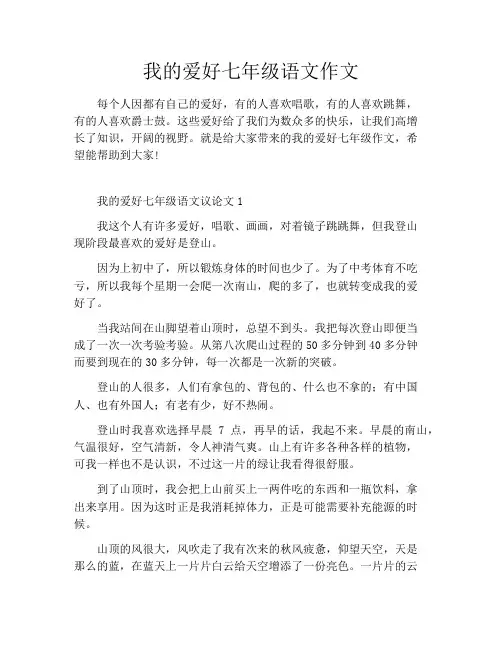 我的爱好七年级语文作文

每个人因都有自己的爱好，有的人喜欢唱歌，有的人喜欢跳舞，有的人喜欢爵士鼓。这些爱好给了我们为数众多的快乐，让我们高增长了知识，开阔的视野。就是给大家带来的我的爱好七年级作文，希望能帮助到大家!

我的爱好七年级语文议论文 1

我这个人有许多爱好，唱歌、画画，对着镜子跳跳舞，但我登山现阶段最喜欢的爱好是登山。

因为上初中了，所以锻炼身体的时间也少了。为了中考体育不吃亏，所以我每个星期一会爬一次南山，爬的多了，也就转变成我的爱好了。

当我站间在山脚望着山顶时，总望不到头。我把每次登山即便当成了一次一次考验考验。从第八次爬山过程的 50 多分钟到 40 多分钟而要到现在的 30 多分钟，每一次都是一次新的突破。

登山的人很多，人们有拿包的、背包的、什么也不拿的；有中国人、也有外国人；有老有少，好不热闹。

登山时我喜欢选择早晨 7 点，再早的话，我起不来。早晨的南山，气温很好，空气清新，令人神清气爽。山上有许多各种各样的植物，可我一样也不是认识，不过这一片的绿让我看得很舒服。

到了山顶时，我会把上山前买上一两件吃的东西和一瓶饮料，拿出来享用。因为这时正是我消耗掉体力，正是可能需要补充能源的时候。

山顶的风很大，风吹走了我有次来的秋风疲惫，仰望天空，天是那么的蓝，在蓝天上一片片白云给天空增添了一份亮色。一片片的云